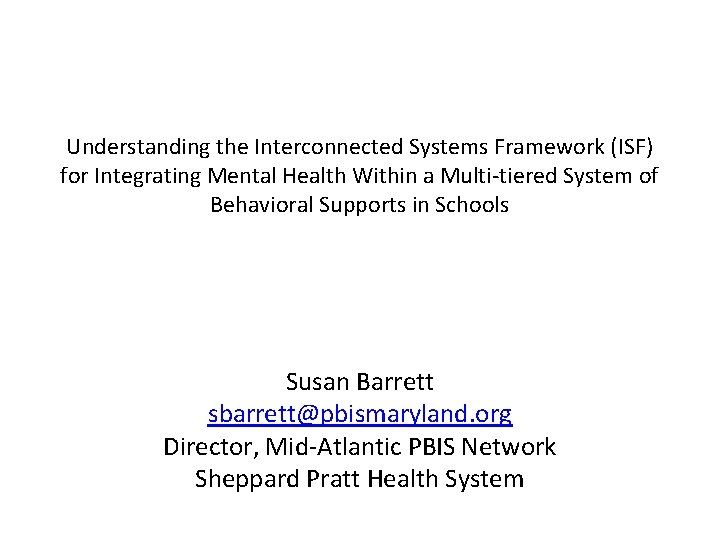 Understanding the Interconnected Systems Framework (ISF) for Integrating Mental Health Within a Multi-tiered System of Behavioral Supports in Schools

Susan Barrett
sbarrett@pbismaryland.org
Director, Mid-Atlantic PBIS Network
Sheppard Pratt Health System